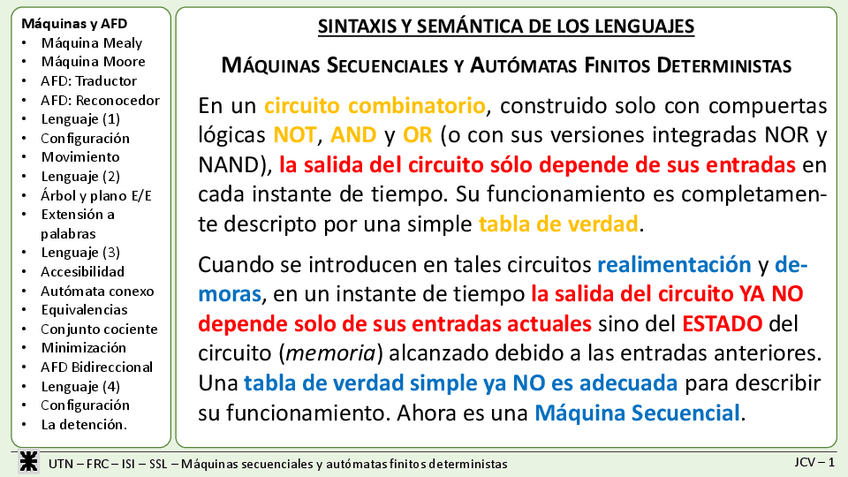 Máquinas y AFD
• Máquina Mealy
• Máquina Moore
• AFD: Traductor
• AFD: Reconocedor
• Lenguaje (1)
• Configuración
• Movimiento
• Lenguaje (2)
• Árbol y plano E/E
• Extensión a palabras
• Lenguaje (3)
• Accesibilidad
• Autómata conexo
• Equivalencias
• Conjunto cociente
• Minimización
• AFD Bidireccional
• Lenguaje (4)
• Configuración
• La detención.

SINTAXIS Y SEMÁNTICA DE LOS LENGUAJES

MÁQUINAS SECUENCIALES Y AUTÓMATAS FINITOS DETERMINISTAS

En un circuito combinatorio, construido solo con compuertas lógicas NOT, AND y OR (o con sus versiones integradas NOR y NAND), la salida del circuito sólo depende de sus entradas en cada instante de tiempo. Su funcionamiento es completamente descripto por una simple tabla de verdad.

Cuando se introducen en tales circuitos realimentación y demoras, en un instante de tiempo la salida del circuito YA NO depende solo de sus entradas actuales sino del ESTADO del circuito (memoria) alcanzado debido a las entradas anteriores. Una tabla de verdad simple ya NO es adecuada para describir su funcionamiento. Ahora es una Máquina Secuencial.

UTN – FRC – ISI – SSL – Máquinas secuenciales y autómatas finitos deterministas

JCV – 1